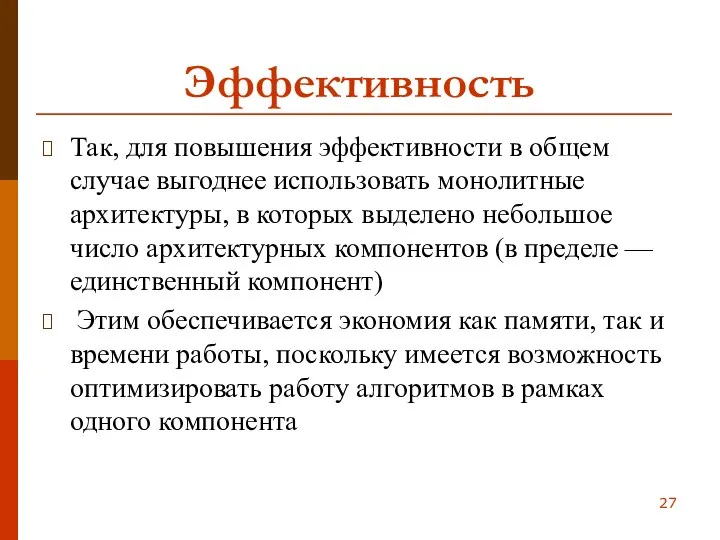 Эффективность

Так, для повышения эффективности в общем случае выгоднее использовать монолитные архитектуры, в которых выделено небольшое число архитектурных компонентов (в пределе — единственный компонент)

Этим обеспечивается экономия как памяти, так и времени работы, поскольку имеется возможность оптимизировать работу алгоритмов в рамках одного компонента

27